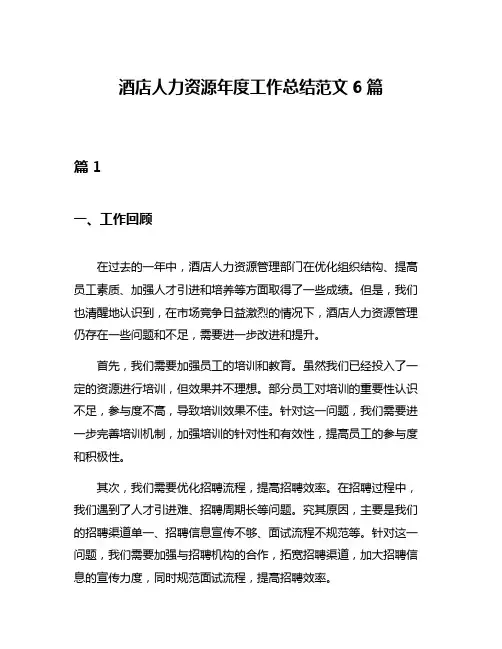 酒店人力资源年度工作总结范文 6 篇

篇 1

一、工作回顾

在过去的一年中，酒店人力资源管理部门在优化组织结构、提高员工素质、加强人才引进和培养等方面取得了一些成绩。但是，我们也清醒地认识到，在市场竞争日益激烈的情况下，酒店人力资源管理仍存在一些问题和不足，需要进一步改进和提升。

首先，我们需要加强员工的培训和教育。虽然我们已经投入了一定的资源进行培训，但效果并不理想。部分员工对培训的重要性认识不足，参与度不高，导致培训效果不佳。针对这一问题，我们需要进一步完善培训机制，加强培训的针对性和有效性，提高员工的参与度和积极性。

其次，我们需要优化招聘流程，提高招聘效率。在招聘过程中，我们遇到了人才引进难、招聘周期长等问题。究其原因，主要是我们的招聘渠道单一、招聘信息宣传不够、面试流程不规范等。针对这一问题，我们需要加强与招聘机构的合作，拓宽招聘渠道，加大招聘信息的宣传力度，同时规范面试流程，提高招聘效率。